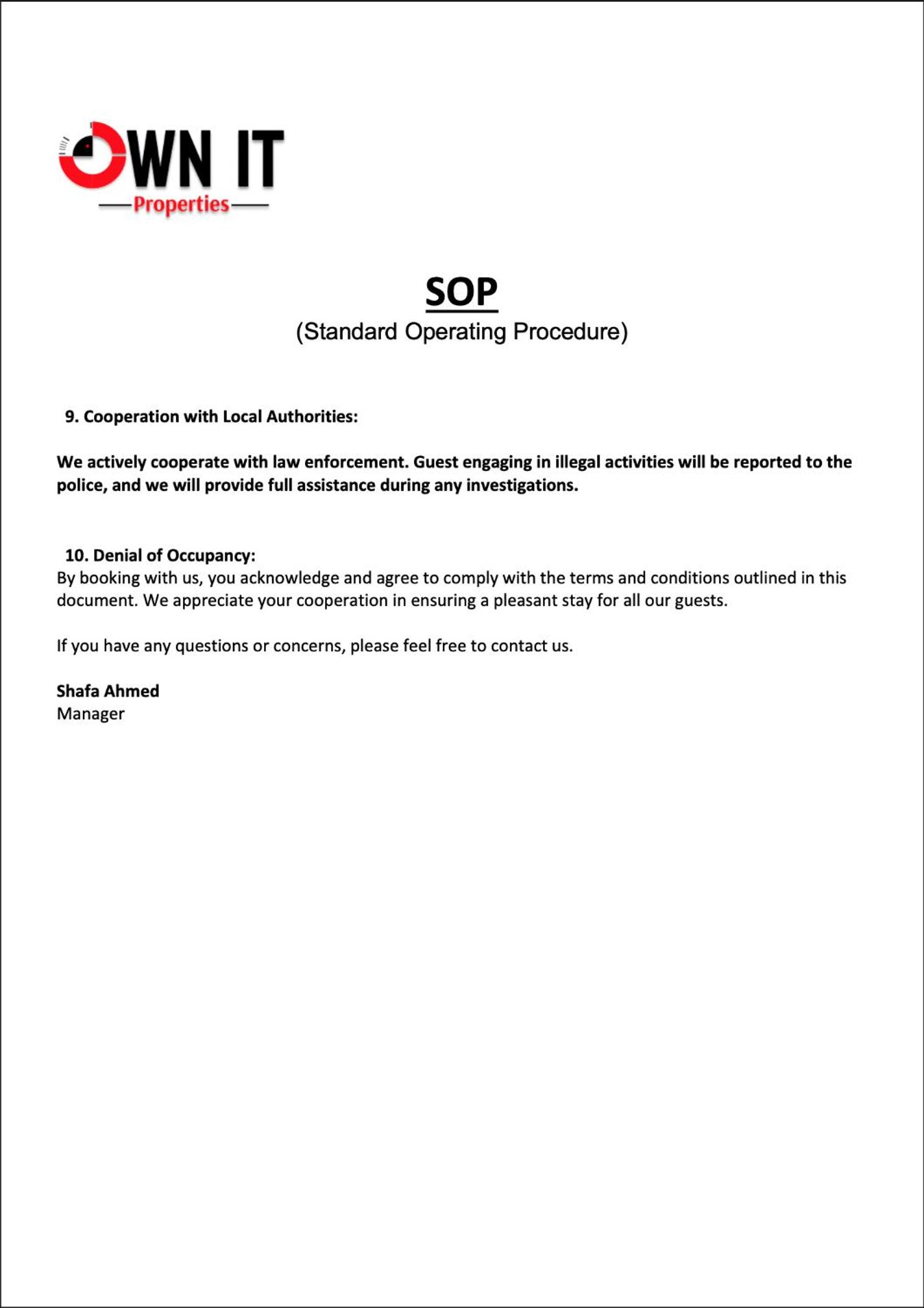 OWN IT
Properties

SOP
(Standard Operating Procedure)

9. Cooperation with Local Authorities:

We actively cooperate with law enforcement. Guest engaging in illegal activities will be reported to the police, and we will provide full assistance during any investigations.

10. Denial of Occupancy:
By booking with us, you acknowledge and agree to comply with the terms and conditions outlined in this document. We appreciate your cooperation in ensuring a pleasant stay for all our guests.

If you have any questions or concerns, please feel free to contact us.

Shafa Ahmed
Manager